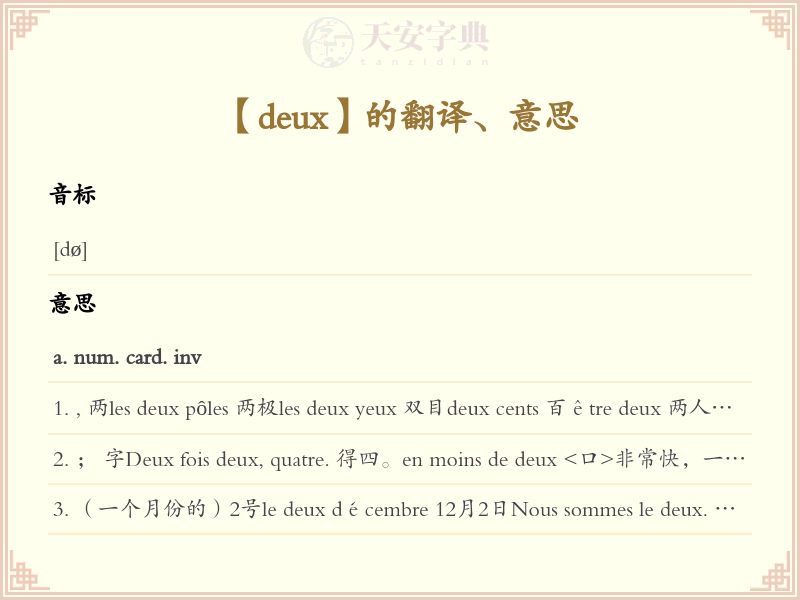 天安字典
tanzidian

【deux】的翻译、意思

音标

[dø]

意思

a. num. card. inv

1. , 两les deux pôles 两极les deux yeux 双目deux cents 百 ê tre deux 两人…

2. ； 字Deux fois deux, quatre. 得四。en moins de deux <口>非常快，一…

3. （一个月份的）2号le deux d é cembre 12月2日Nous sommes le deux. …